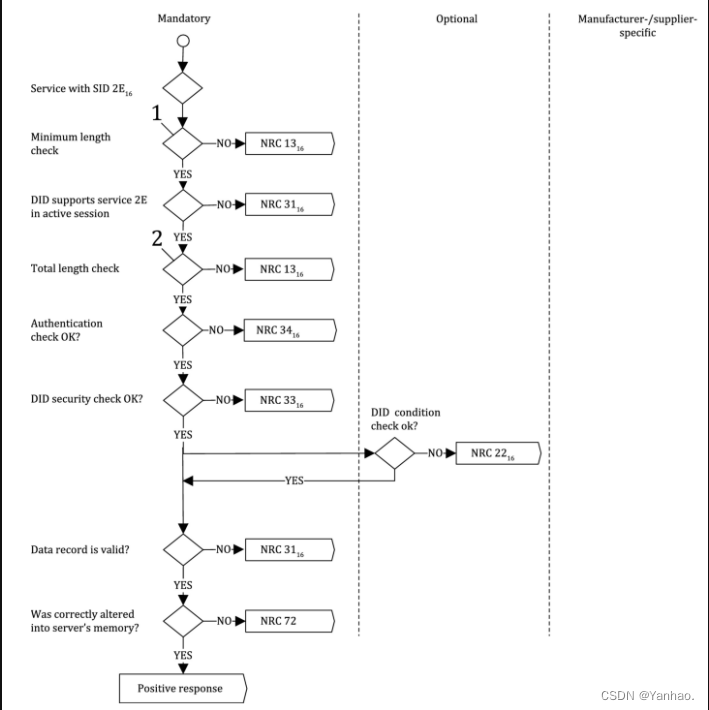 Mandatory

Optional

Manufacturer-/supplier-specific

Service with SID $2E_{16}$

1

Minimum length check

NO

NRC $13_{16}$

YES

DID supports service 2E in active session

NO

NRC $31_{16}$

2

YES

Total length check

NO

NRC $13_{16}$

YES

Authentication check OK?

NO

NRC $34_{16}$

YES

DID security check OK?

NO

NRC $33_{16}$

YES

DID condition check ok?

NO

NRC $22_{16}$

YES

Data record is valid?

NO

NRC $31_{16}$

YES

Was correctly altered into server's memory?

NO

NRC 72

YES

Positive response

CSDN @Yanhao.